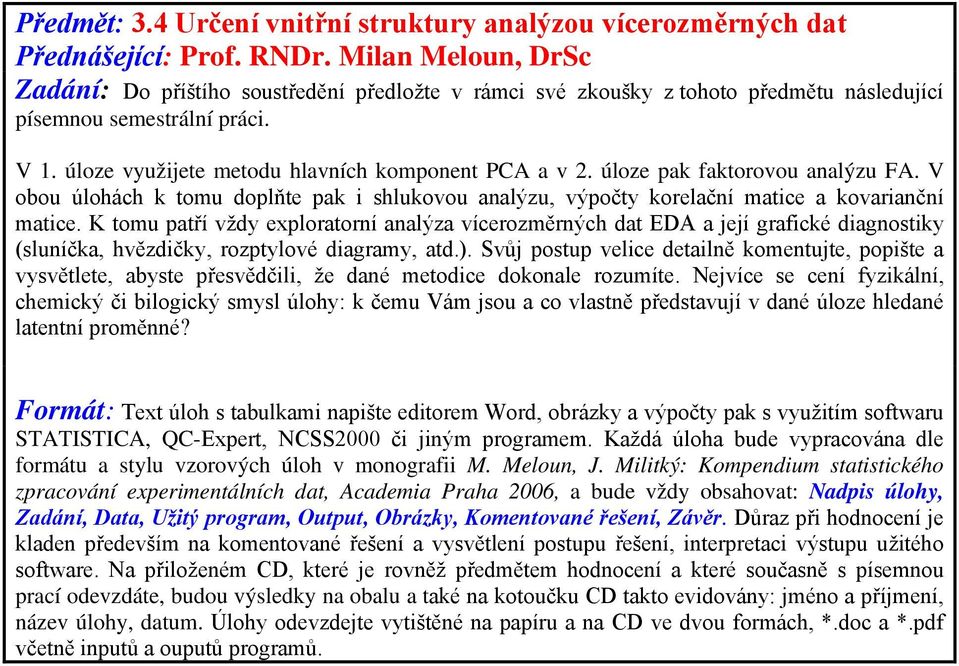 Předmět: 3.4 Určení vnitřní struktury analýzou vícerozměrných dat
Přednášející: Prof. RNDr. Milan Meloun, DrSc
Zadání: Do příštího soustředění předložte v rámci své zkoušky z tohoto předmětu následující písemnou semestrální práci.

V 1. úloze využijete metodu hlavních komponent PCA a v 2. úloze pak faktorovou analýzu FA. V obou úlohách k tomu doplňte pak i shlukovou analýzu, výpočty korelační matice a kovarianční matice. K tomu patří vždy exploratorní analýza vícerozměrných dat EDA a její grafické diagnostiky (sluníčka, hvězdičky, rozptylové diagramy, atd.). Svůj postup velice detailně komentujte, popište a vysvětlete, abyste přesvědčili, že dané metodice dokonale rozumíte. Nejvíce se cení fyzikální, chemický či bilogický smysl úlohy: k čemu Vám jsou a co vlastně představují v dané úloze hledané latentní proměnné?

Formát: Text úloh s tabulkami napište editorem Word, obrázky a výpočty pak s využitím softwaru STATISTICA, QC-Expert, NCSS2000 či jiným programem. Každá úloha bude vypracována dle formátu a stylu vzorových úloh v monografii M. Meloun, J. Militký: Kompendium statistického zpracování experimentálních dat, Academia Praha 2006, a bude vždy obsahovat: Nadpis úlohy, Zadání, Data, Užitý program, Output, Obrázky, Komentované řešení, Závěr. Důraz při hodnocení je kladen především na komentované řešení a vysvětlení postupu řešení, interpretaci výstupu užitého software. Na přiloženém CD, které je rovněž předmětem hodnocení a které současně s písemnou prací odevzdáte, budou výsledky na obalu a také na kotoučku CD takto evidovány: jméno a příjmení, název úlohy, datum. Úlohy odevzdejte vytištěné na papíru a na CD ve dvou formách, *.doc a *.pdf včetně inputů a ouputů programů.